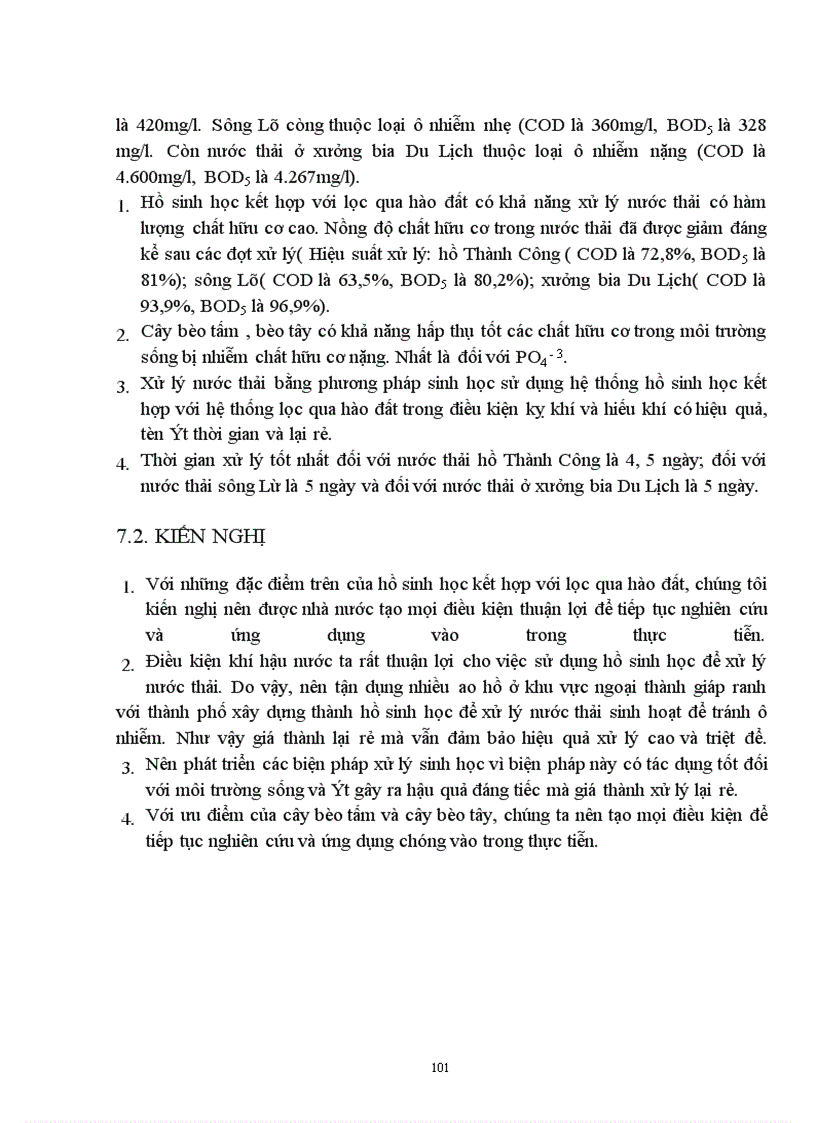 là 420mg/l. Sông Lõ còng thuộc loại ô nhiễm nhẹ (COD là 360mg/l, $BOD_5$ là 328 mg/l. Còn nước thải ở xưởng bia Du Lịch thuộc loại ô nhiễm nặng (COD là 4.600mg/l, $BOD_5$ là 4.267mg/l).

1. Hồ sinh học kết hợp với lọc qua hào đất có khả năng xử lý nước thải có hàm lượng chất hữu cơ cao. Nồng độ chất hữu cơ trong nước thải đã được giảm đáng kể sau các đợt xử lý( Hiệu suất xử lý: hồ Thành Công ( COD là 72,8%, $BOD_5$ là 81%); sông Lõ( COD là 63,5%, $BOD_5$ là 80,2%); xưởng bia Du Lịch( COD là 93,9%, $BOD_5$ là 96,9%).
2. Cây bèo tấm , bèo tây có khả năng hấp thụ tốt các chất hữu cơ trong môi trường sống bị nhiễm chất hữu cơ nặng. Nhất là đối với $PO_4^{-3}$.
3. Xử lý nước thải bằng phương pháp sinh học sử dụng hệ thống hồ sinh học kết hợp với hệ thống lọc qua hào đất trong điều kiện kỵ khí và hiếu khí có hiệu quả, tèn Ýt thời gian và lại rẻ.
4. Thời gian xử lý tốt nhất đối với nước thải hồ Thành Công là 4, 5 ngày; đối với nước thải sông Lừ là 5 ngày và đối với nước thải ở xưởng bia Du Lịch là 5 ngày.

7.2. KIẾN NGHỊ

1. Với những đặc điểm trên của hồ sinh học kết hợp với lọc qua hào đất, chúng tôi kiến nghị nên được nhà nước tạo mọi điều kiện thuận lợi để tiếp tục nghiên cứu và ứng dụng vào trong thực tiễn.
2. Điều kiện khí hậu nước ta rất thuận lợi cho việc sử dụng hồ sinh học để xử lý nước thải. Do vậy, nên tận dụng nhiều ao hồ ở khu vực ngoại thành giáp ranh với thành phố xây dựng thành hồ sinh học để xử lý nước thải sinh hoạt để tránh ô nhiễm. Như vậy giá thành lại rẻ mà vẫn đảm bảo hiệu quả xử lý cao và triệt để.
3. Nên phát triển các biện pháp xử lý sinh học vì biện pháp này có tác dụng tốt đối với môi trường sống và Ýt gây ra hậu quả đáng tiếc mà giá thành xử lý lại rẻ.
4. Với ưu điểm của cây bèo tấm và cây bèo tây, chúng ta nên tạo mọi điều kiện để tiếp tục nghiên cứu và ứng dụng chóng vào trong thực tiễn.

101